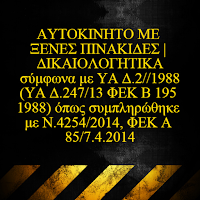 ΑΥΤΟΚΙΝΗΤΟ ΜΕ ΞΕΝΕΣ ΠΙΝΑΚΙΔΕΣ | ΔΙΚΑΙΟΛΟΓΗΤΙΚΑ σύμφωνα με ΥΑ Δ.2//1988 (ΥΑ Δ.247/13 ΦΕΚ Β 195 1988) όπως συμπληρώθηκε με Ν.4254/2014, ΦΕΚ Α 85/7.4.2014